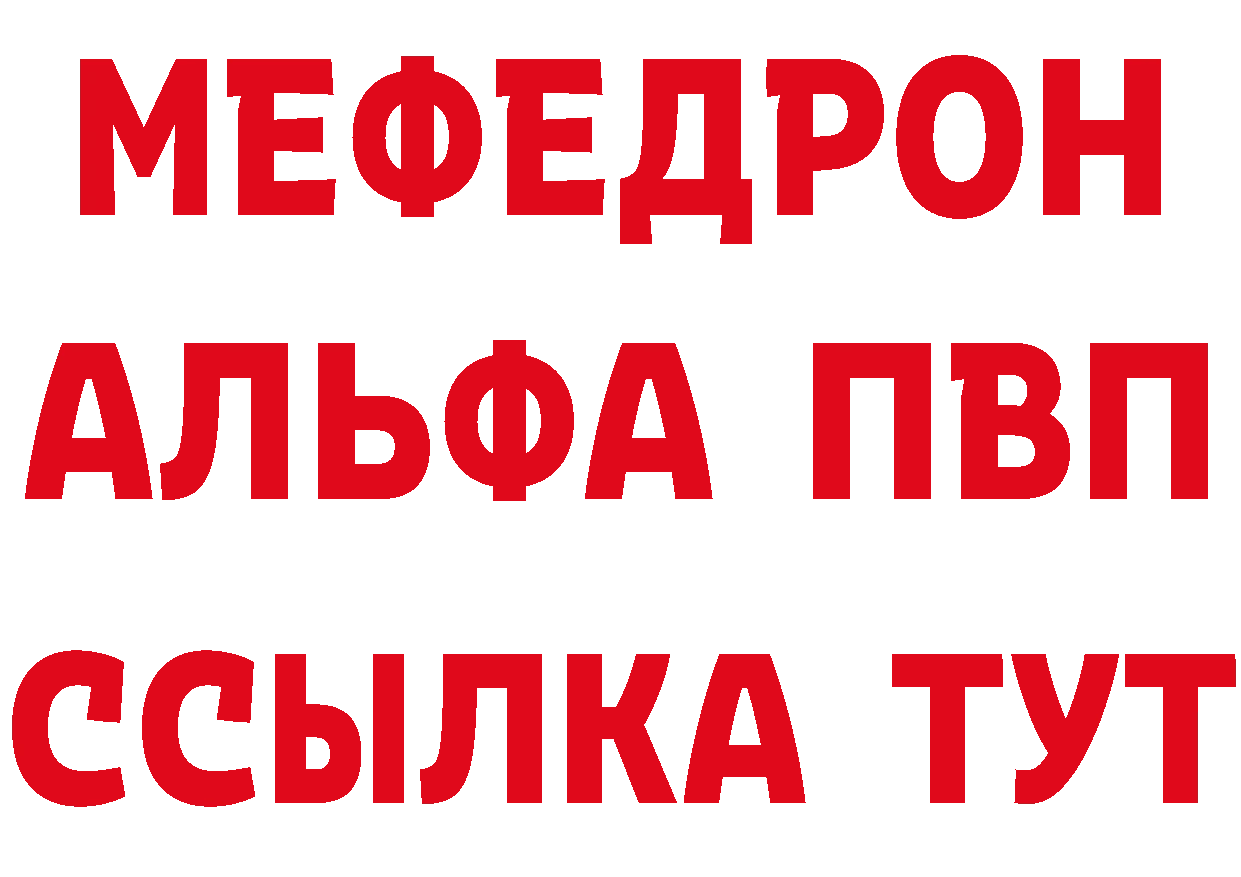 МЕФЕДРОН
АЛЬФА ПВП
ССЫЛКА ТУТ